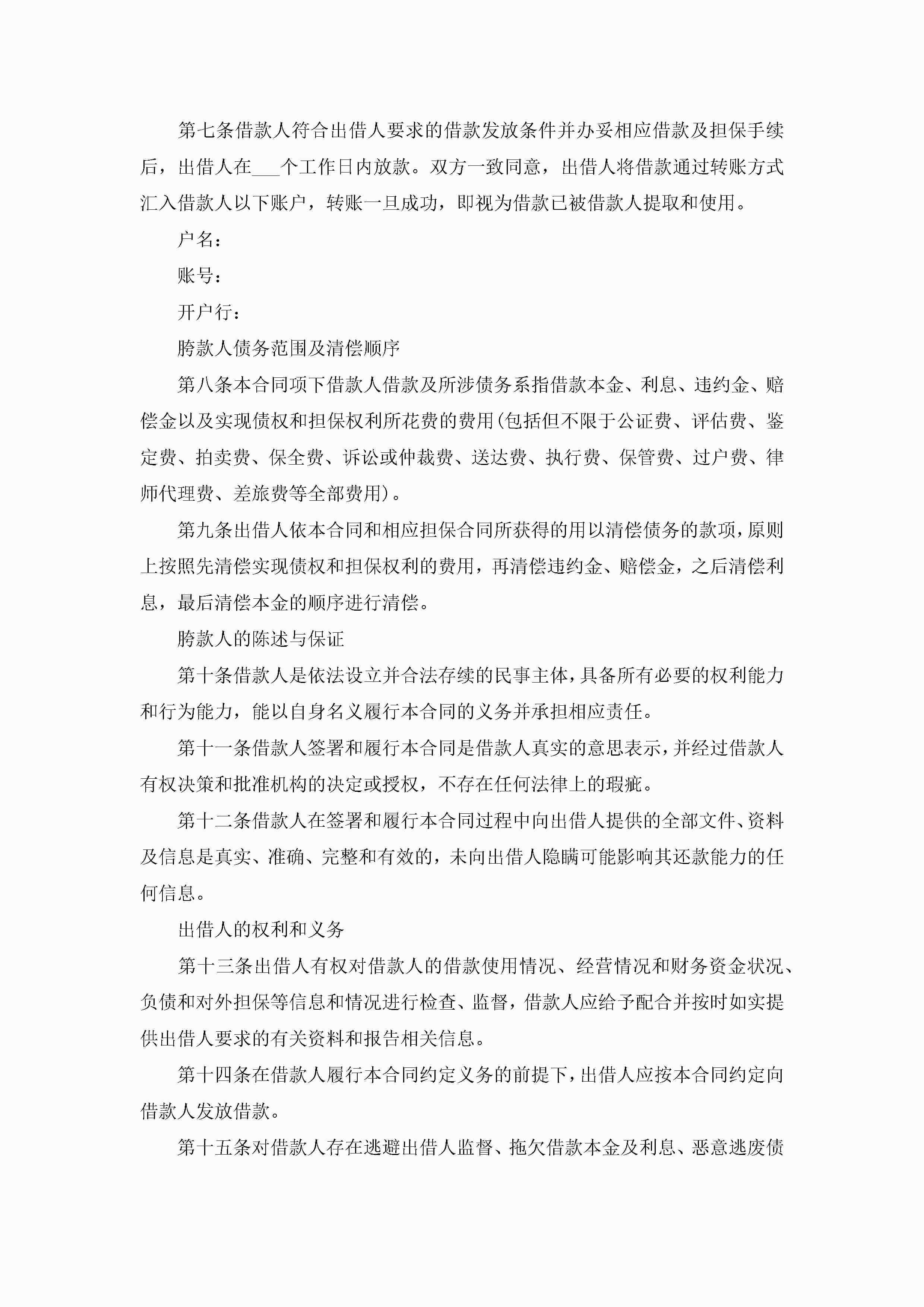 第七条借款人符合出借人要求的借款发放条件并办妥相应借款及担保手续后，出借人在___个工作日内放款。双方一致同意，出借人将借款通过转账方式汇入借款人以下账户，转账一旦成功，即视为借款已被借款人提取和使用。

户名：

账号：

开户行：

胯款人债务范围及清偿顺序

第八条本合同项下借款人借款及所涉债务系指借款本金、利息、违约金、赔偿金以及实现债权和担保权利所花费的费用(包括但不限于公证费、评估费、鉴定费、拍卖费、保全费、诉讼或仲裁费、送达费、执行费、保管费、过户费、律师代理费、差旅费等全部费用)。

第九条出借人依本合同和相应担保合同所获得的用以清偿债务的款项，原则上按照先清偿实现债权和担保权利的费用，再清偿违约金、赔偿金，之后清偿利息，最后清偿本金的顺序进行清偿。

胯款人的陈述与保证

第十条借款人是依法设立并合法存续的民事主体，具备所有必要的权利能力和行为能力，能以自身名义履行本合同的义务并承担相应责任。

第十一条借款人签署和履行本合同是借款人真实的意思表示，并经过借款人有权决策和批准机构的决定或授权，不存在任何法律上的瑕疵。

第十二条借款人在签署和履行本合同过程中向出借人提供的全部文件、资料及信息是真实、准确、完整和有效的，未向出借人隐瞒可能影响其还款能力的任何信息。

出借人的权利和义务

第十三条出借人有权对借款人的借款使用情况、经营情况和财务资金状况、负债和对外担保等信息和情况进行检查、监督，借款人应给予配合并按时如实提供出借人要求的有关资料和报告相关信息。

第十四条在借款人履行本合同约定义务的前提下，出借人应按本合同约定向借款人发放借款。

第十五条对借款人存在逃避出借人监督、拖欠借款本金及利息、恶意逃废债